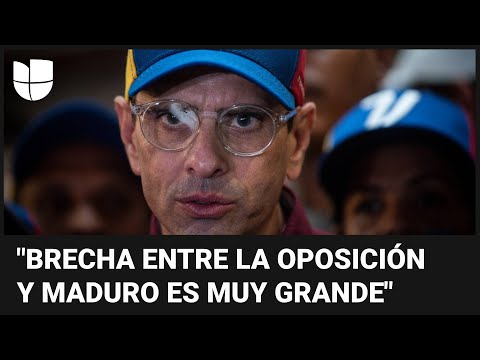 "BRECHA ENTRE LA OPOSICIÓN Y MADURO ES MUY GRANDE"